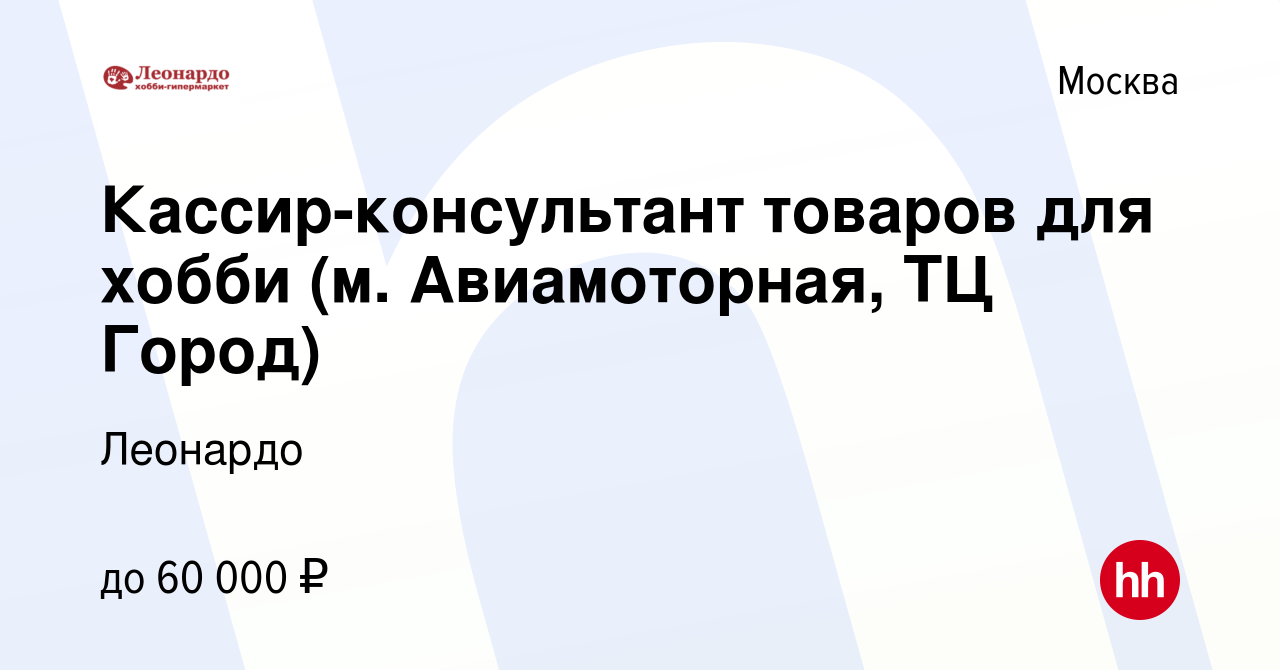 Леонардо
хобби-гипермаркет

Москва

Кассир-консультант товаров для хобби (м. Авиамоторная, ТЦ Город)

Леонардо

до 60 000 ₽

hh